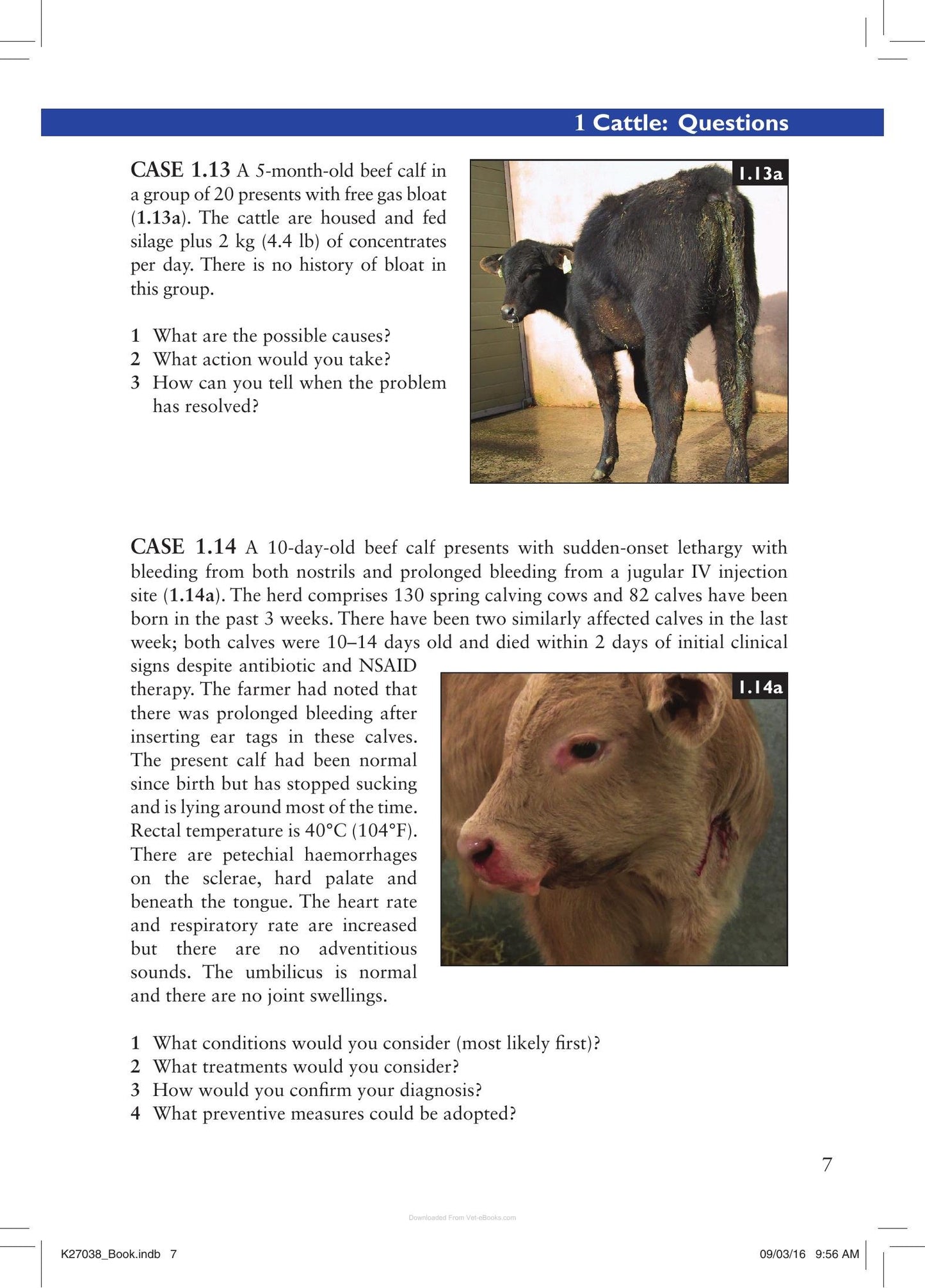 1 Cattle: Questions

CASE 1.13 A 5-month-old beef calf in a group of 20 presents with free gas bloat (1.13a). The cattle are housed and fed silage plus 2 kg (4.4 lb) of concentrates per day. There is no history of bloat in this group.

1 What are the possible causes?
2 What action would you take?
3 How can you tell when the problem has resolved?

1.13a

CASE 1.14 A 10-day-old beef calf presents with sudden-onset lethargy with bleeding from both nostrils and prolonged bleeding from a jugular IV injection site (1.14a). The herd comprises 130 spring calving cows and 82 calves have been born in the past 3 weeks. There have been two similarly affected calves in the last week; both calves were 10–14 days old and died within 2 days of initial clinical signs despite antibiotic and NSAID therapy. The farmer had noted that there was prolonged bleeding after inserting ear tags in these calves. The present calf had been normal since birth but has stopped sucking and is lying around most of the time. Rectal temperature is 40°C (104°F). There are petechial haemorrhages on the sclerae, hard palate and beneath the tongue. The heart rate and respiratory rate are increased but there are no adventitious sounds. The umbilicus is normal and there are no joint swellings.

1.14a

1 What conditions would you consider (most likely first)?
2 What treatments would you consider?
3 How would you confirm your diagnosis?
4 What preventive measures could be adopted?

7

K27038_Book.indb 7

09/03/16 9:56 AM

Downloaded From Vet-eBooks.com